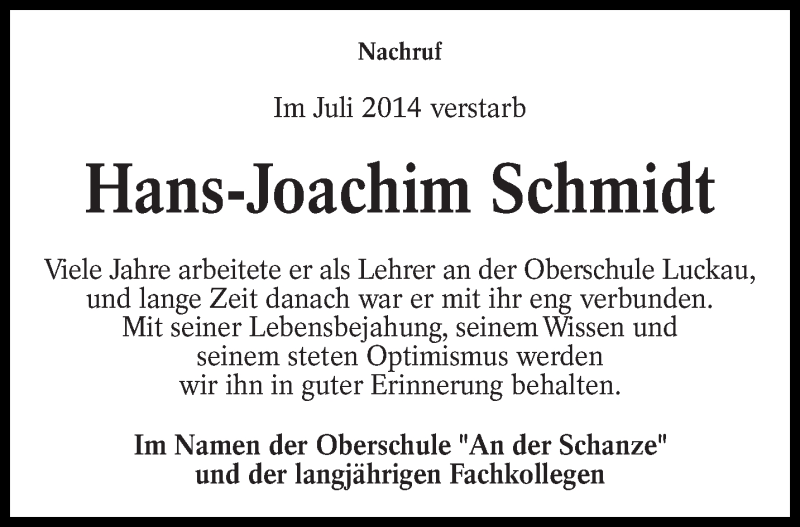 Nachruf

Im Juli 2014 verstarb

Hans-Joachim Schmidt

Viele Jahre arbeitete er als Lehrer an der Oberschule Luckau, und lange Zeit danach war er mit ihr eng verbunden. Mit seiner Lebensbejahung, seinem Wissen und seinem steten Optimismus werden wir ihn in guter Erinnerung behalten.

Im Namen der Oberschule "An der Schanze" und der langjährigen Fachkollegen